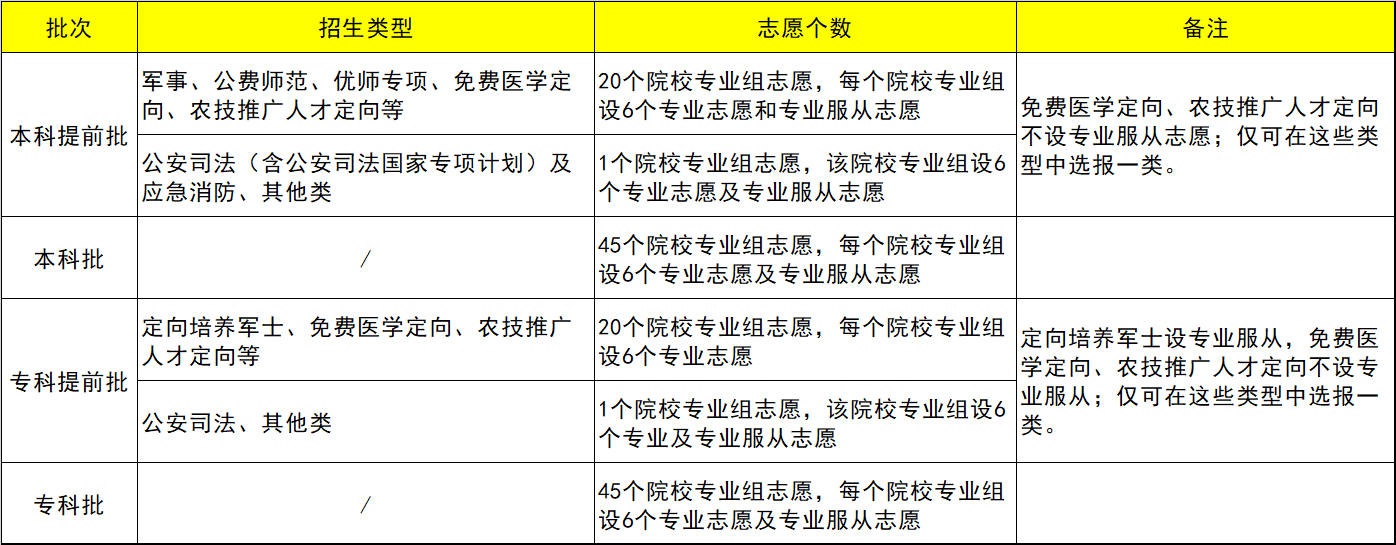 | 批次 | 招生类型 | 志愿个数 | 备注 |
|---|---|---|---|
| 本科提前批 | 军事、公费师范、优师专项、免费医学定向、农技推广人才定向等 | 20个院校专业组志愿，每个院校专业组设6个专业志愿和专业服从志愿 | 免费医学定向、农技推广人才定向不设专业服从志愿；仅可在这些类型中选报一类。 |
| | 公安司法（含公安司法国家专项计划）及应急消防、其他类 | 1个院校专业组志愿，该院校专业组设6个专业志愿及专业服从志愿 | |
| 本科批 | / | 45个院校专业组志愿，每个院校专业组设6个专业志愿及专业服从志愿 | |
| 专科提前批 | 定向培养军士、免费医学定向、农技推广人才定向等 | 20个院校专业组志愿，每个院校专业组设6个专业志愿 | 定向培养军士设专业服从，免费医学定向、农技推广人才定向不设专业服从；仅可在这些类型中选报一类。 |
| | 公安司法、其他类 | 1个院校专业组志愿，该院校专业组设6个专业及专业服从志愿 | |
| 专科批 | / | 45个院校专业组志愿，每个院校专业组设6个专业志愿及专业服从志愿 | |